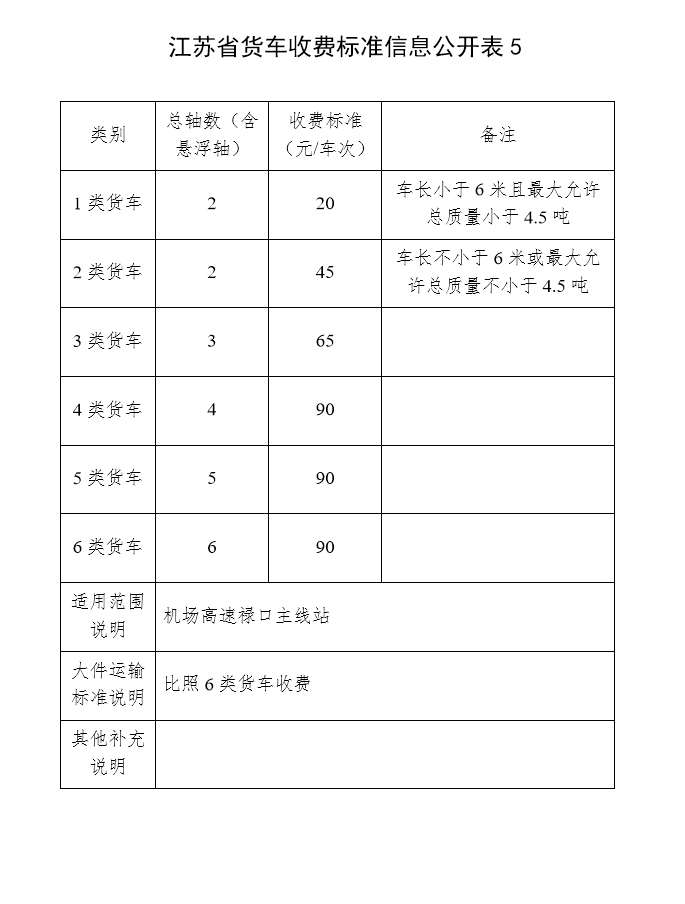 江苏省货车收费标准信息公开表 5

| 类别 | 总轴数（含悬浮轴） | 收费标准（元/车次） | 备注 |
|---|---|---|---|
| 1 类货车 | 2 | 20 | 车长小于 6 米且最大允许总质量小于 4.5 吨 |
| 2 类货车 | 2 | 45 | 车长不小于 6 米或最大允许总质量不小于 4.5 吨 |
| 3 类货车 | 3 | 65 | |
| 4 类货车 | 4 | 90 | |
| 5 类货车 | 5 | 90 | |
| 6 类货车 | 6 | 90 | |
| 适用范围说明 | 机场高速禄口主线站 | | |
| 大件运输标准说明 | 比照 6 类货车收费 | | |
| 其他补充说明 | | | |